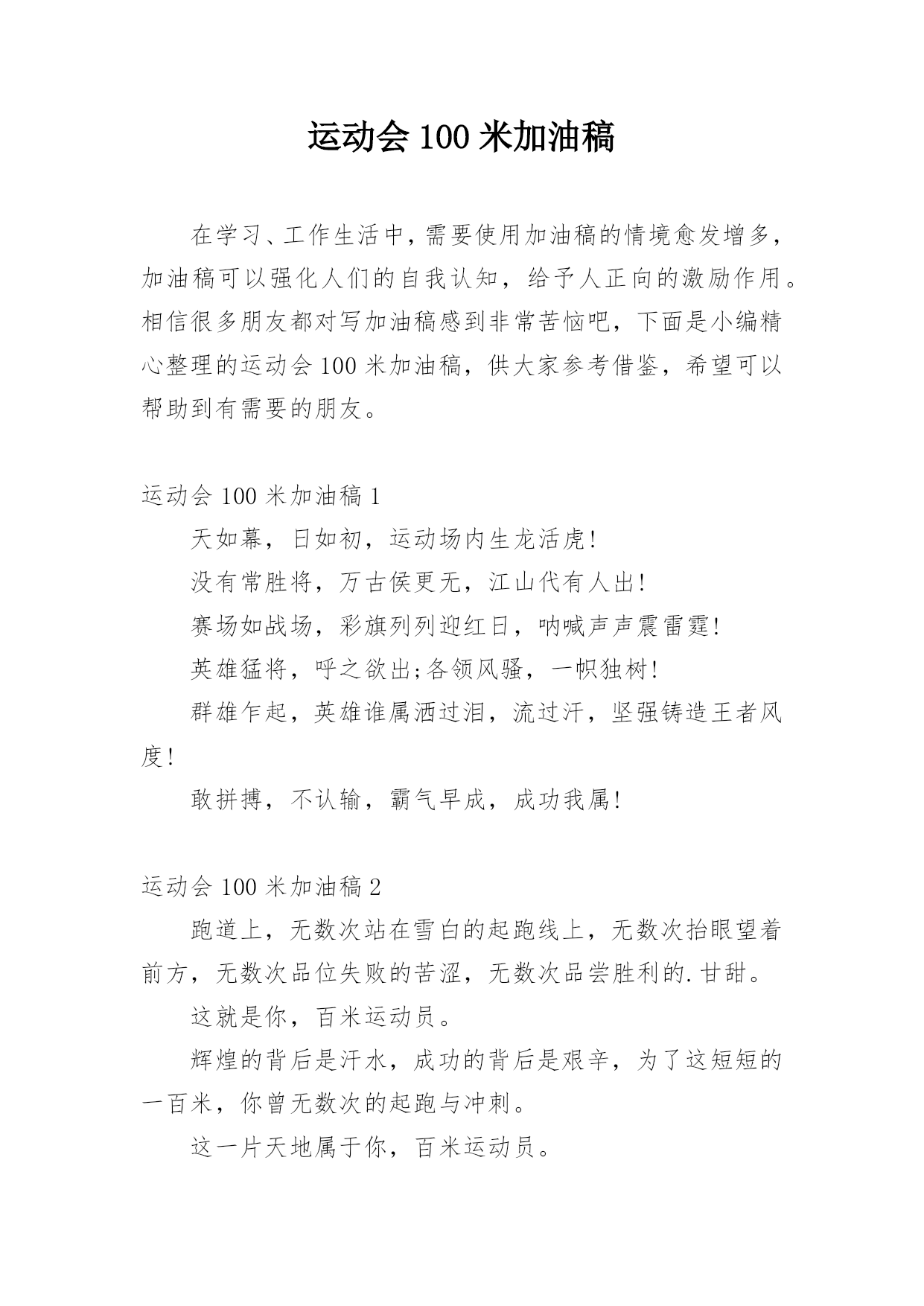 运动会 100 米加油稿

在学习、工作生活中，需要使用加油稿的情境愈发增多，加油稿可以强化人们的自我认知，给予人正向的激励作用。相信很多朋友都对写加油稿感到非常苦恼吧，下面是小编精心整理的运动会 100 米加油稿，供大家参考借鉴，希望可以帮助到有需要的朋友。

运动会 100 米加油稿 1

天如幕，日如初，运动场内生龙活虎!

没有常胜将，万古侯更无，江山代有人出!

赛场如战场，彩旗列列迎红日，呐喊声声震雷霆!

英雄猛将，呼之欲出;各领风骚，一帜独树!

群雄乍起，英雄谁属洒过泪，流过汗，坚强铸造王者风度!

敢拼搏，不认输，霸气早成，成功我属!

运动会 100 米加油稿 2

跑道上，无数次站在雪白的起跑线上，无数次抬眼望着前方，无数次品位失败的苦涩，无数次品尝胜利的.甘甜。

这就是你，百米运动员。

辉煌的背后是汗水，成功的背后是艰辛，为了这短短的一百米，你曾无数次的起跑与冲刺。

这一片天地属于你，百米运动员。